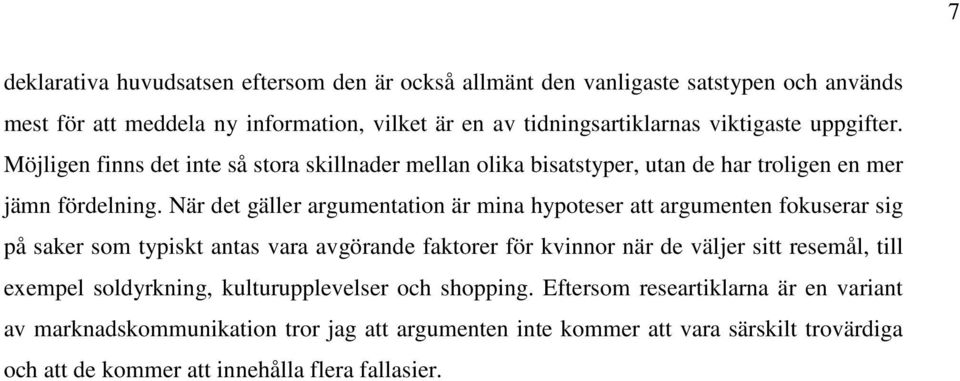 7

deklarativa huvudsatsen eftersom den är också allmänt den vanligaste satstypen och används mest för att meddela ny information, vilket är en av tidningsartiklarnas viktigaste uppgifter. Möjligen finns det inte så stora skillnader mellan olika bisatstyper, utan de har troligen en mer jämn fördelning. När det gäller argumentation är mina hypoteser att argumenten fokuserar sig på saker som typiskt antas vara avgörande faktorer för kvinnor när de väljer sitt resemål, till exempel soldyrkning, kulturupplevelser och shopping. Eftersom researtiklarna är en variant av marknadskommunikation tror jag att argumenten inte kommer att vara särskilt trovärdiga och att de kommer att innehålla flera fallasier.